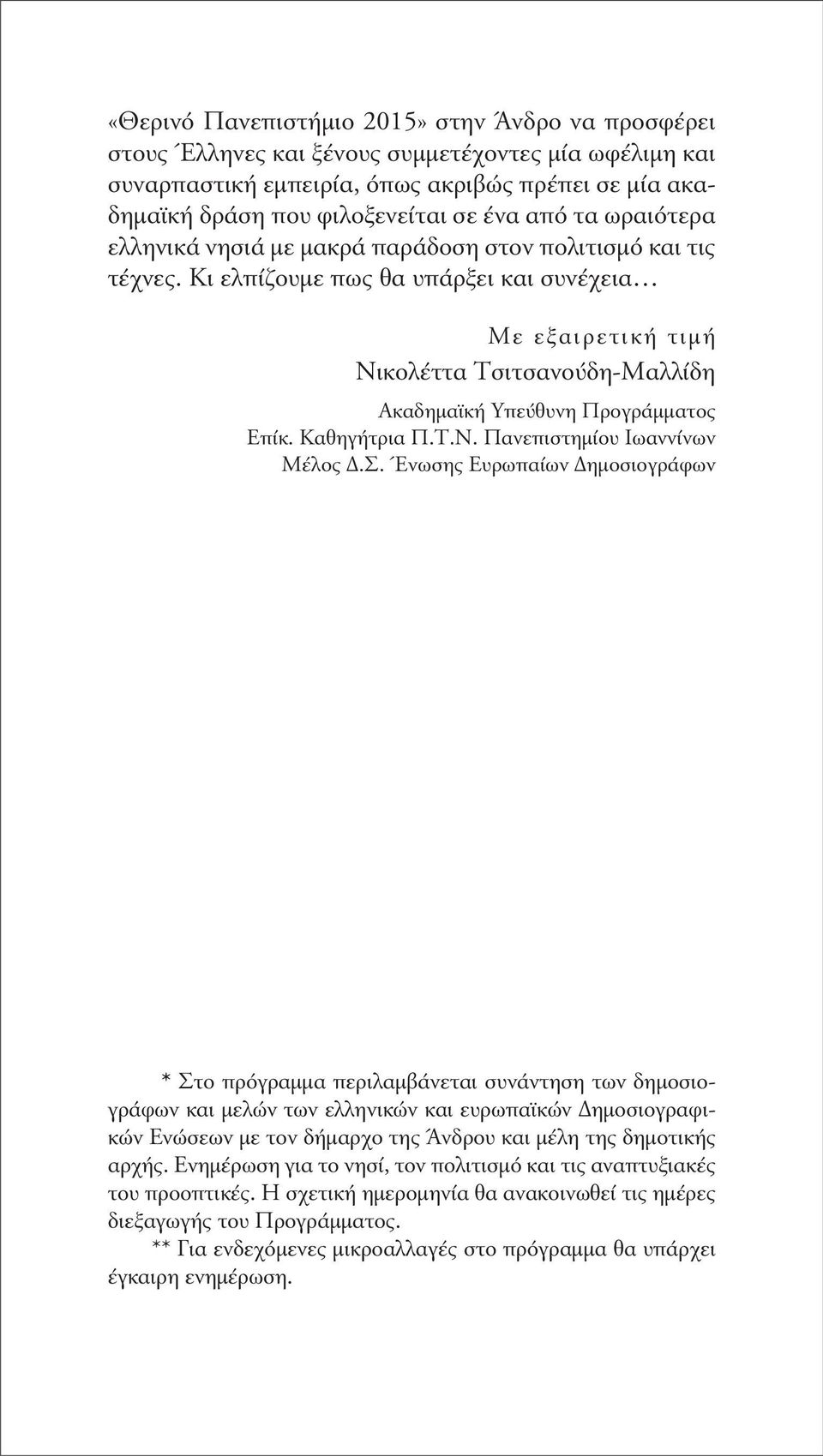 «Θερινό Πανεπιστήμιο 2015» στην Άνδρο να προσφέρει στους Έλληνες και ξένους συμμετέχοντες μία ωφέλιμη και συναρπαστική εμπειρία, όπως ακριβώς πρέπει σε μία ακαδημαϊκή δράση που φιλοξενείται σε ένα από τα ωραιότερα ελληνικά νησιά με μακρά παράδοση στον πολιτισμό και τις τέχνες. Κι ελπίζουμε πως θα υπάρξει και συνέχεια…

Με εξαιρετική τιμή
Νικολέττα Τσιτσανούδη-Μαλλίδη
Ακαδημαϊκή Υπεύθυνη Προγράμματος
Επίκ. Καθηγήτρια Π.Τ.Ν. Πανεπιστημίου Ιωαννίνων
Μέλος Δ.Σ. Ένωσης Ευρωπαίων Δημοσιογράφων

* Στο πρόγραμμα περιλαμβάνεται συνάντηση των δημοσιογράφων και μελών των ελληνικών και ευρωπαϊκών Δημοσιογραφικών Ενώσεων με τον δήμαρχο της Άνδρου και μέλη της δημοτικής αρχής. Ενημέρωση για το νησί, τον πολιτισμό και τις αναπτυξιακές του προοπτικές. Η σχετική ημερομηνία θα ανακοινωθεί τις ημέρες διεξαγωγής του Προγράμματος.
** Για ενδεχόμενες μικροαλλαγές στο πρόγραμμα θα υπάρχει έγκαιρη ενημέρωση.